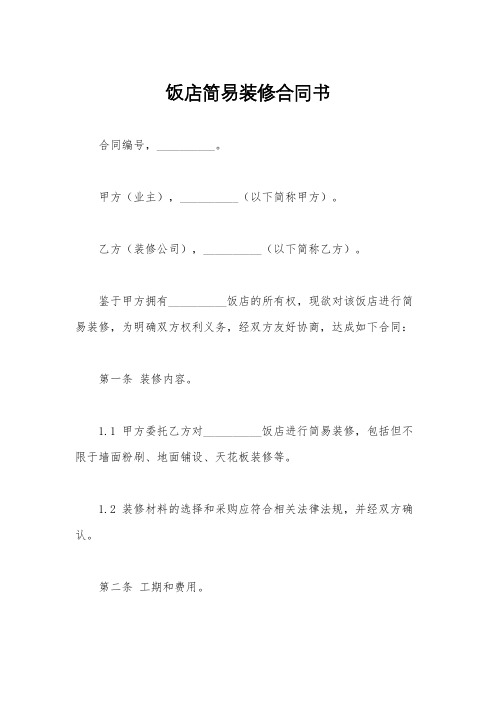 饭店简易装修合同书

合同编号，__________。

甲方（业主），__________（以下简称甲方）。

乙方（装修公司），__________（以下简称乙方）。

鉴于甲方拥有__________饭店的所有权，现欲对该饭店进行简易装修，为明确双方权利义务，经双方友好协商，达成如下合同：

第一条 装修内容。

1.1 甲方委托乙方对__________饭店进行简易装修，包括但不限于墙面粉刷、地面铺设、天花板装修等。

1.2 装修材料的选择和采购应符合相关法律法规，并经双方确认。

第二条 工期和费用。